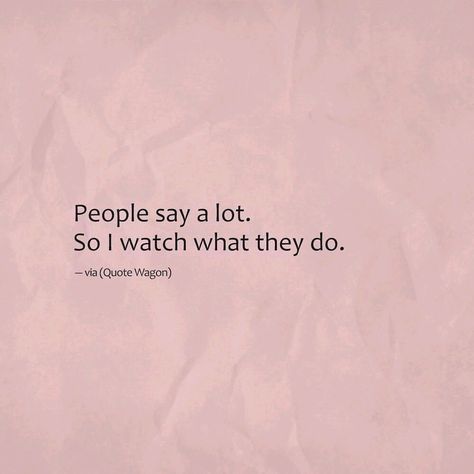 People say a lot.
So I watch what they do.

— via (Quote Wagon)